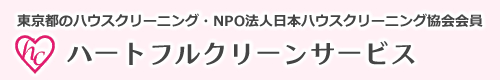 東京都のハウスクリーニング・NPO法人日本ハウスクリーニング協会会員

hc

ハートフルクリーンサービス